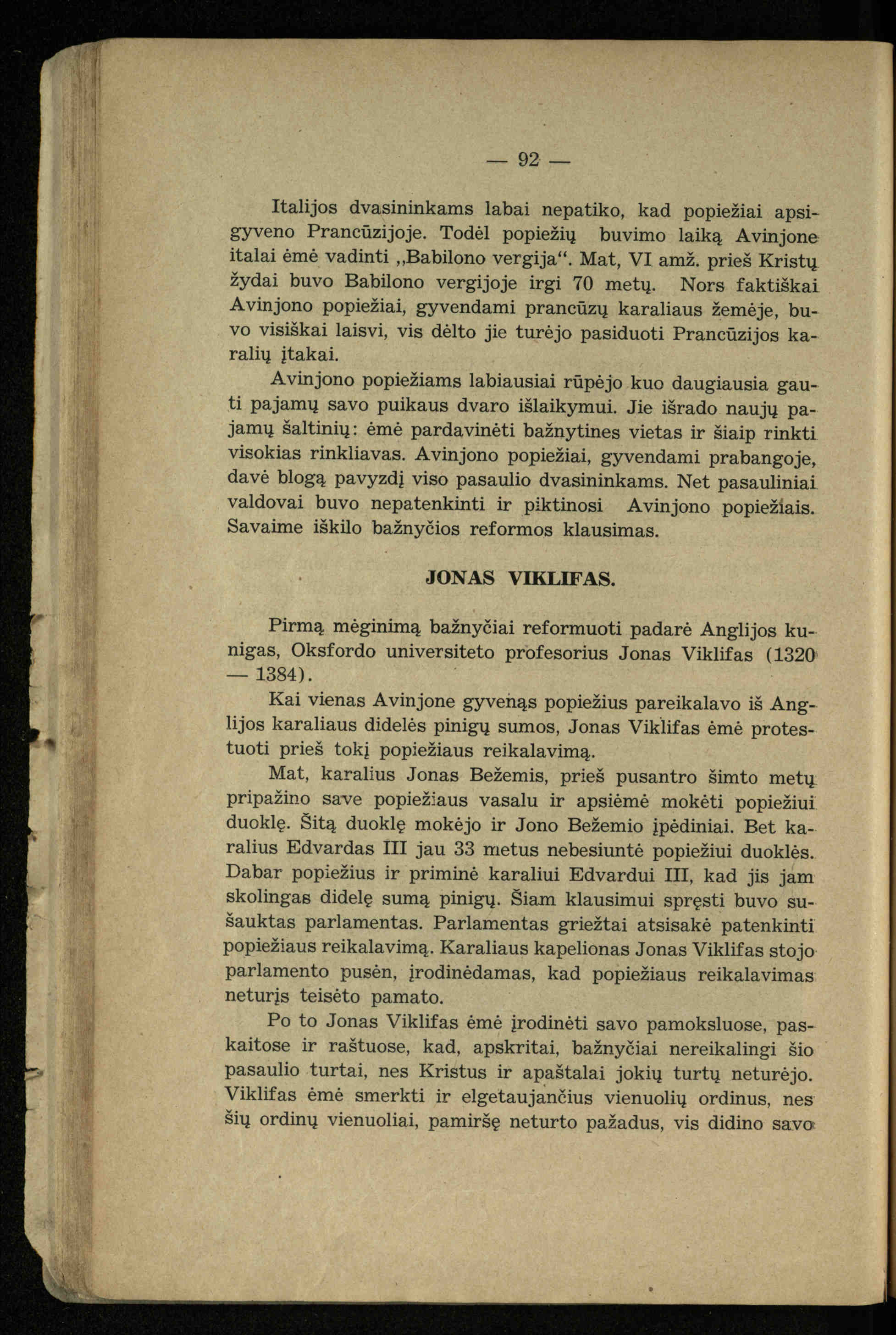 — 92 —

Italijos dvasininkams labai nepatiko, kad popiežiai apsigyveno Prancūzijoje. Todėl popiežių buvimo laiką Avinjone italai ėmė vadinti „Babilono vergija“. Mat, VI amž. prieš Kristų žydai buvo Babilono vergijoje irgi 70 metų. Nors faktiškai Avinjono popiežiai, gyvendami prancūzų karaliaus žemėje, buvo visiškai laisvi, vis dėlto jie turėjo pasiduoti Prancūzijos karalių įtakai.

Avinjono popiežiams labiausiai rūpėjo kuo daugiausia gauti pajamų savo puikaus dvaro išlaikymui. Jie išrado naujų pajamų šaltinių: ėmė pardavinėti bažnytines vietas ir šiaip rinkti visokias rinkliavas. Avinjono popiežiai, gyvendami prabangoje, davė blogą pavyzdį viso pasaulio dvasininkams. Net pasauliniai valdovai buvo nepatenkinti ir piktinosi Avinjono popiežiais. Savaime iškilo bažnyčios reformos klausimas.

JONAS VIKLIFAS.

Pirmą mėginimą bažnyčiai reformuoti padarė Anglijos kunigas, Oksfordo universiteto profesorius Jonas Viklifas (1320 — 1384).

Kai vienas Avinjone gyvenąs popiežius pareikalavo iš Anglijos karaliaus didelės pinigų sumos, Jonas Viklifas ėmė protestuoti prieš tokį popiežiaus reikalavimą.

Mat, karalius Jonas Bežemis, prieš pusantro šimto metų pripažino save popiežiaus vasalu ir apsiėmė mokėti popiežiui duoklę. Šitą duoklę mokėjo ir Jono Bežemio įpėdiniai. Bet karalius Edvardas III jau 33 metus nebesiuntė popiežiui duoklės. Dabar popiežius ir priminė karaliui Edvardui III, kad jis jam skolingas didelę sumą pinigų. Šiam klausimui spręsti buvo sušauktas parlamentas. Parlamentas griežtai atsisakė patenkinti popiežiaus reikalavimą. Karaliaus kapelionas Jonas Viklifas stojo parlamento pusėn, įrodinėdamas, kad popiežiaus reikalavimas neturįs teisėto pamato.

Po to Jonas Viklifas ėmė įrodinėti savo pamoksluose, paskaitose ir raštuose, kad, apskritai, bažnyčiai nereikalingi šio pasaulio turtai, nes Kristus ir apaštalai jokių turtų neturėjo. Viklifas ėmė smerkti ir elgetaujančius vienuolių ordinus, nes šių ordinų vienuoliai, pamiršę neturto pažadus, vis didino savo